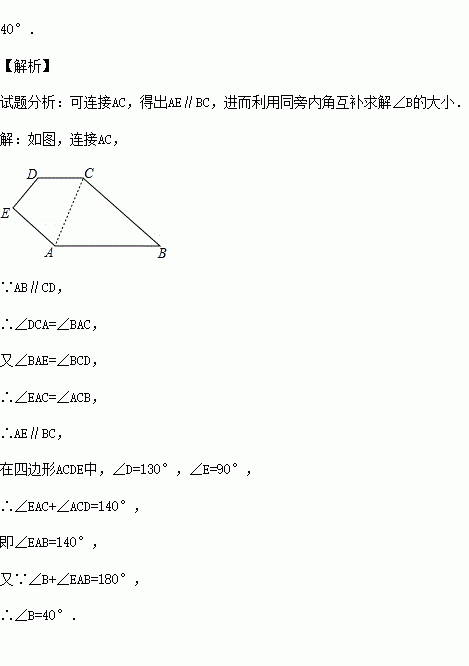 40°.

【解析】

试题分析：可连接AC，得出AE∥BC，进而利用同旁内角互补求解∠B的大小.

解：如图，连接AC，

D C E A B

∵AB∥CD，

∴∠DCA=∠BAC，

又∠BAE=∠BCD，

∴∠EAC=∠ACB，

∴AE∥BC，

在四边形ACDE中，∠D=130°，∠E=90°，

∴∠EAC+∠ACD=140°，

即∠EAB=140°，

又∵∠B+∠EAB=180°，

∴∠B=40°.